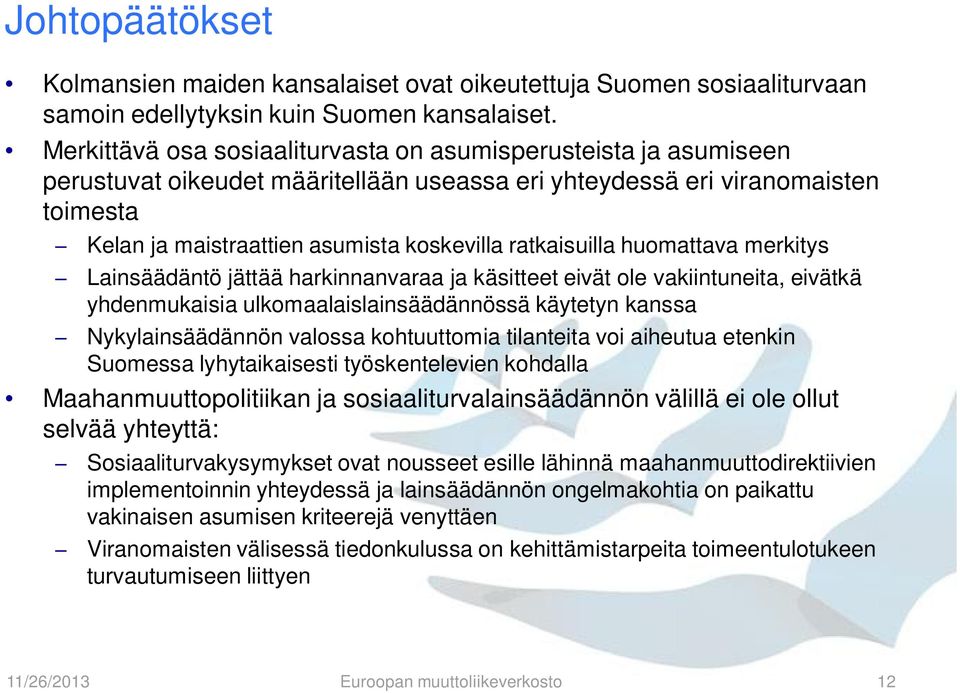 Johtopäätökset

• Kolmansien maiden kansalaiset ovat oikeutettuja Suomen sosiaaliturvaan samoin edellytyksin kuin Suomen kansalaiset.

• Merkittävä osa sosiaaliturvasta on asumisperusteista ja asumiseen perustuvat oikeudet määritellään useassa eri yhteydessä eri viranomaisten toimesta

– Kelan ja maistraattien asumista koskevilla ratkaisuilla huomattava merkitys

– Lainsäädäntö jättää harkinnanvaraa ja käsitteet eivät ole vakiintuneita, eivätkä yhdenmukaisia ulkomaalaislainsäädännössä käytetyn kanssa

– Nykylainsäädännön valossa kohtuuttomia tilanteita voi aiheutua etenkin Suomessa lyhytaikaisesti työskentelevien kohdalla

• Maahanmuuttopolitiikan ja sosiaaliturvalainsäädännön välillä ei ole ollut selvää yhteyttä:

– Sosiaaliturvakysymykset ovat nousseet esille lähinnä maahanmuuttodirektiivien implementoinnin yhteydessä ja lainsäädännön ongelmakohtia on paikattu vakinaisen asumisen kriteerejä venyttäen

– Viranomaisten välisessä tiedonkulussa on kehittämistarpeita toimeentulotukeen turvautumiseen liittyen

11/26/2013 Euroopan muuttoliikeverkosto 12